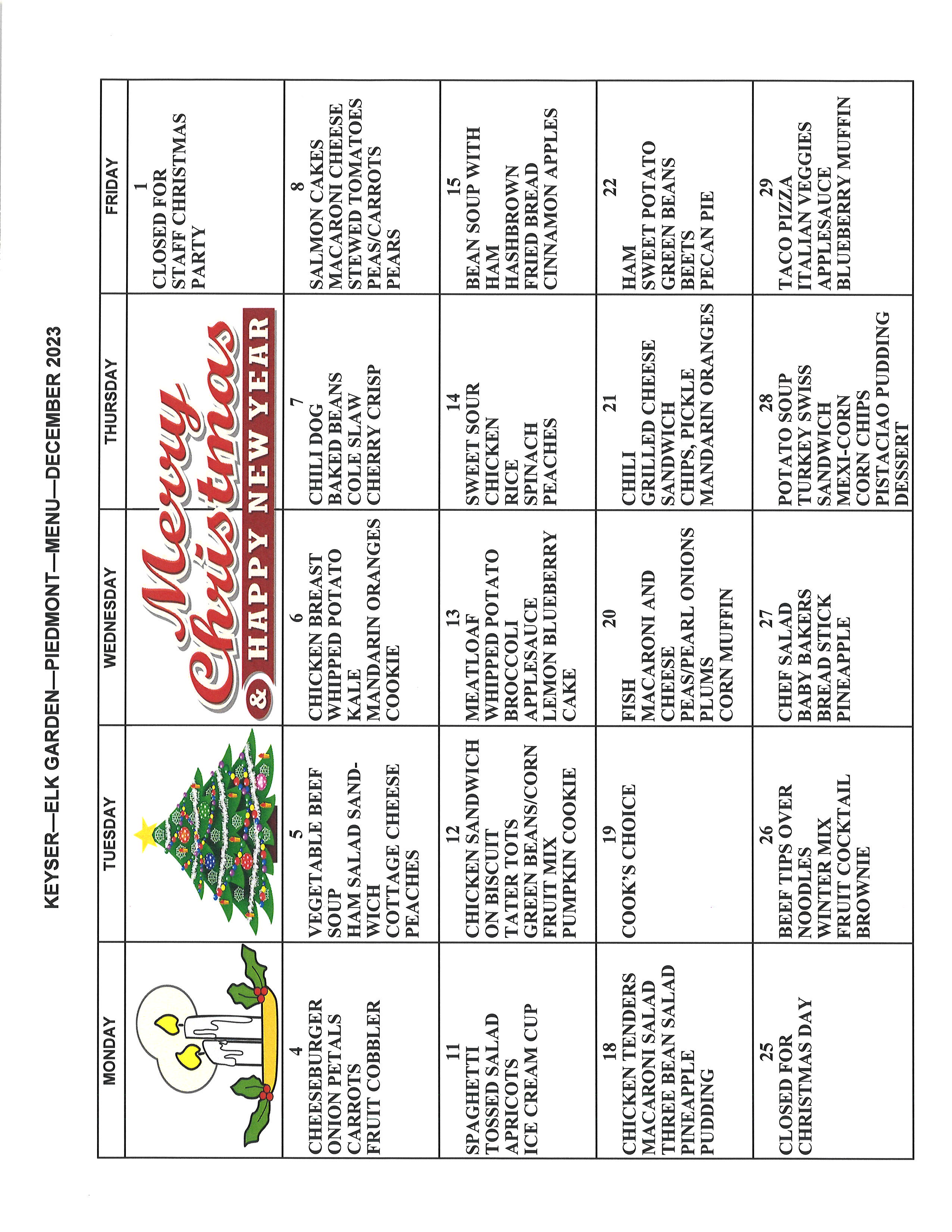 KEYSER—ELK GARDEN—PIEDMONT—MENU—DECEMBER 2023

| MONDAY | TUESDAY | WEDNESDAY | THURSDAY | FRIDAY |
|---|---|---|---|---|
| | | Merry Christmas & HAPPY NEW YEAR | | 1 CLOSED FOR STAFF CHRISTMAS PARTY |
| 4 CHEESEBURGER ONION PETALS CARROTS FRUIT COBBLER | 5 VEGETABLE BEEF SOUP HAM SALAD SANDWICH COTTAGE CHEESE PEACHES | 6 CHICKEN BREAST WHIPPED POTATO KALE MANDARIN ORANGES COOKIE | 7 CHILI DOG BAKED BEANS COLE SLAW CHERRY CRISP | 8 SALMON CAKES MACARONI CHEESE STEWED TOMATOES PEAS/CARROTS PEARS |
| 11 SPAGHETTI TOSSED SALAD APRICOTS ICE CREAM CUP | 12 CHICKEN SANDWICH ON BISCUIT TATER TOTS GREEN BEANS/CORN FRUIT MIX PUMPKIN COOKIE | 13 MEATLOAF WHIPPED POTATO BROCCOLI APPLESAUCE LEMON BLUEBERRY CAKE | 14 SWEET SOUR CHICKEN RICE SPINACH PEACHES | 15 BEAN SOUP WITH HAM HASHBROWN FRIED BREAD CINNAMON APPLES |
| 18 CHICKEN TENDERS MACARONI SALAD THREE BEAN SALAD PINEAPPLE PUDDING | 19 COOK'S CHOICE | 20 FISH MACARONI AND CHEESE PEAS/PEARL ONIONS PLUMS CORN MUFFIN | 21 CHILI GRILLED CHEESE SANDWICH CHIPS, PICKLE MANDARIN ORANGES | 22 HAM SWEET POTATO GREEN BEANS BEETS PECAN PIE |
| 25 CLOSED FOR CHRISTMAS DAY | 26 BEEF TIPS OVER NOODLES WINTER MIX FRUIT COCKTAIL BROWNIE | 27 CHEF SALAD BABY BAKERS BREAD STICK PINEAPPLE | 28 POTATO SOUP TURKEY SWISS SANDWICH MEXI-CORN CORN CHIPS PISTACIAO PUDDING DESSERT | 29 TACO PIZZA ITALIAN VEGGIES APPLESAUCE BLUEBERRY MUFFIN |